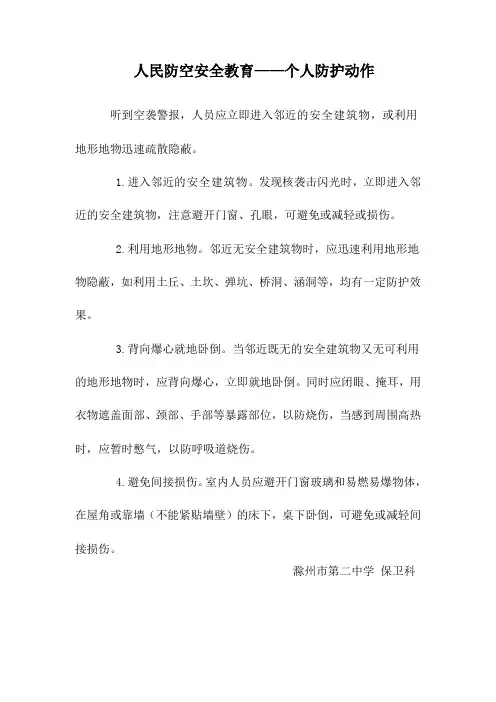 人民防空安全教育——个人防护动作

听到空袭警报，人员应立即进入邻近的安全建筑物，或利用地形地物迅速疏散隐蔽。

1.进入邻近的安全建筑物。发现核袭击闪光时，立即进入邻近的安全建筑物，注意避开门窗、孔眼，可避免或减轻或损伤。

2.利用地形地物。邻近无安全建筑物时，应迅速利用地形地物隐蔽，如利用土丘、土坎、弹坑、桥洞、涵洞等，均有一定防护效果。

3.背向爆心就地卧倒。当邻近既无的安全建筑物又无可利用的地形地物时，应背向爆心，立即就地卧倒。同时应闭眼、掩耳，用衣物遮盖面部、颈部、手部等暴露部位，以防烧伤，当感到周围高热时，应暂时憋气，以防呼吸道烧伤。

4.避免间接损伤。室内人员应避开门窗玻璃和易燃易爆物体，在屋角或靠墙（不能紧贴墙壁）的床下，桌下卧倒，可避免或减轻间接损伤。

滁州市第二中学 保卫科